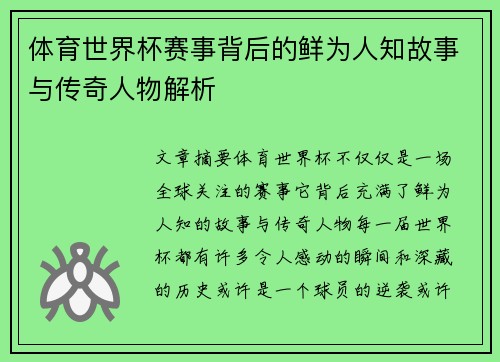 体育世界杯赛事背后的鲜为人知故事与传奇人物解析

文章摘要体育世界杯不仅仅是一场全球关注的赛事它背后充满了鲜为人知的故事与传奇人物每一届世界杯都有许多令人感动的瞬间和深藏的历史或许是一个球员的逆袭或许